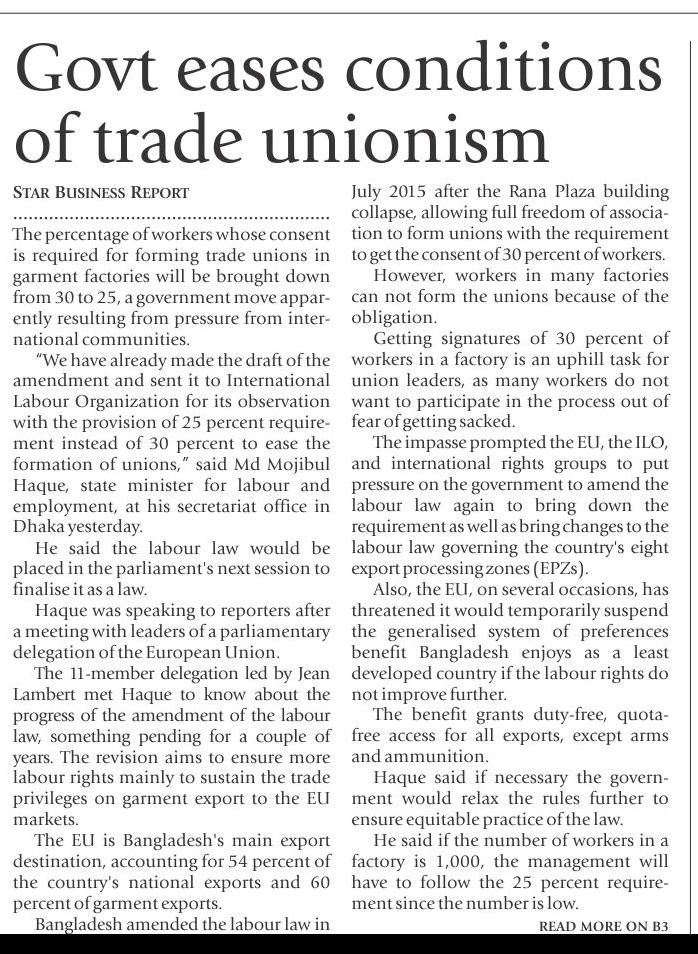 Govt eases conditions of trade unionism

STAR BUSINESS REPORT

The percentage of workers whose consent is required for forming trade unions in garment factories will be brought down from 30 to 25, a government move apparently resulting from pressure from international communities.

"We have already made the draft of the amendment and sent it to International Labour Organization for its observation with the provision of 25 percent requirement instead of 30 percent to ease the formation of unions," said Md Mojibul Haque, state minister for labour and employment, at his secretariat office in Dhaka yesterday.

He said the labour law would be placed in the parliament's next session to finalise it as a law.

Haque was speaking to reporters after a meeting with leaders of a parliamentary delegation of the European Union.

The 11-member delegation led by Jean Lambert met Haque to know about the progress of the amendment of the labour law, something pending for a couple of years. The revision aims to ensure more labour rights mainly to sustain the trade privileges on garment export to the EU markets.

The EU is Bangladesh's main export destination, accounting for 54 percent of the country's national exports and 60 percent of garment exports.

Bangladesh amended the labour law in July 2015 after the Rana Plaza building collapse, allowing full freedom of association to form unions with the requirement to get the consent of 30 percent of workers.

However, workers in many factories can not form the unions because of the obligation.

Getting signatures of 30 percent of workers in a factory is an uphill task for union leaders, as many workers do not want to participate in the process out of fear of getting sacked.

The impasse prompted the EU, the ILO, and international rights groups to put pressure on the government to amend the labour law again to bring down the requirement as well as bring changes to the labour law governing the country's eight export processing zones (EPZs).

Also, the EU, on several occasions, has threatened it would temporarily suspend the generalised system of preferences benefit Bangladesh enjoys as a least developed country if the labour rights do not improve further.

The benefit grants duty-free, quota-free access for all exports, except arms and ammunition.

Haque said if necessary the government would relax the rules further to ensure equitable practice of the law.

He said if the number of workers in a factory is 1,000, the management will have to follow the 25 percent requirement since the number is low.

READ MORE ON B3